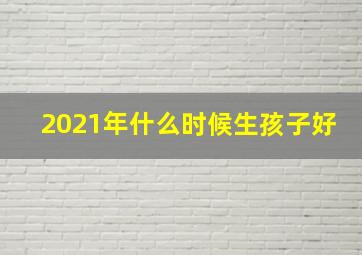 2021年什么时候生孩子好